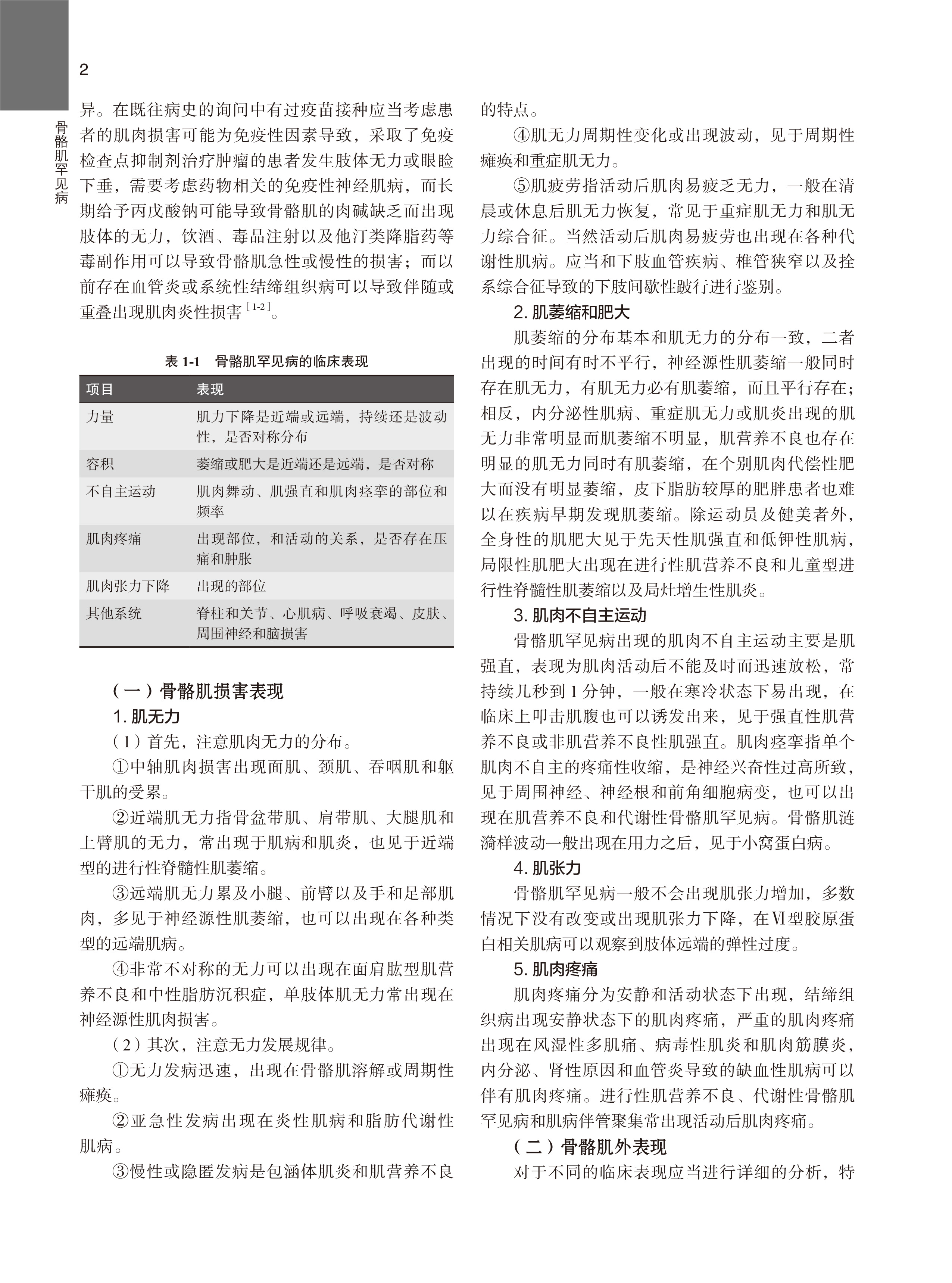 2

骨骼肌罕见病

异。在既往病史的询问中有过疫苗接种应当考虑患者的肌肉损害可能为免疫性因素导致，采取了免疫检查点抑制剂治疗肿瘤的患者发生肢体无力或眼睑下垂，需要考虑药物相关的免疫性神经肌病，而长期给予丙戊酸钠可能导致骨骼肌的肉碱缺乏而出现肢体的无力，饮酒、毒品注射以及他汀类降脂药等毒副作用可以导致骨骼肌急性或慢性的损害；而以前存在血管炎或系统性结缔组织病可以导致伴随或重叠出现肌肉炎性损害$^{[1-2]}$。

表 1-1　骨骼肌罕见病的临床表现

| 项目 | 表现 |
|---|---|
| 力量 | 肌力下降是近端或远端，持续还是波动性，是否对称分布 |
| 容积 | 萎缩或肥大是近端还是远端，是否对称 |
| 不自主运动 | 肌肉舞动、肌强直和肌肉痉挛的部位和频率 |
| 肌肉疼痛 | 出现部位，和活动的关系，是否存在压痛和肿胀 |
| 肌肉张力下降 | 出现的部位 |
| 其他系统 | 脊柱和关节、心肌病、呼吸衰竭、皮肤、周围神经和脑损害 |

（一）骨骼肌损害表现

1. 肌无力

（1）首先，注意肌肉无力的分布。

①中轴肌肉损害出现面肌、颈肌、吞咽肌和躯干肌的受累。

②近端肌无力指骨盆带肌、肩带肌、大腿肌和上臂肌的无力，常出现于肌病和肌炎，也见于近端型的进行性脊髓性肌萎缩。

③远端肌无力累及小腿、前臂以及手和足部肌肉，多见于神经源性肌萎缩，也可以出现在各种类型的远端肌病。

④非常不对称的无力可以出现在面肩肱型肌营养不良和中性脂肪沉积症，单肢体肌无力常出现在神经源性肌肉损害。

（2）其次，注意无力发展规律。

①无力发病迅速，出现在骨骼肌溶解或周期性瘫痪。

②亚急性发病出现在炎性肌病和脂肪代谢性肌病。

③慢性或隐匿发病是包涵体肌炎和肌营养不良的特点。

④肌无力周期性变化或出现波动，见于周期性瘫痪和重症肌无力。

⑤肌疲劳指活动后肌肉易疲乏无力，一般在清晨或休息后肌无力恢复，常见于重症肌无力和肌无力综合征。当然活动后肌肉易疲劳也出现在各种代谢性肌病。应当和下肢血管疾病、椎管狭窄以及拴系综合征导致的下肢间歇性跛行进行鉴别。

2. 肌萎缩和肥大

肌萎缩的分布基本和肌无力的分布一致，二者出现的时间有时不平行，神经源性肌萎缩一般同时存在肌无力，有肌无力必有肌萎缩，而且平行存在；相反，内分泌性肌病、重症肌无力或肌炎出现的肌无力非常明显而肌萎缩不明显，肌营养不良也存在明显的肌无力同时有肌萎缩，在个别肌肉代偿性肥大而没有明显萎缩，皮下脂肪较厚的肥胖患者也难以在疾病早期发现肌萎缩。除运动员及健美者外，全身性的肌肥大见于先天性肌强直和低钾性肌病，局限性肌肥大出现在进行性肌营养不良和儿童型进行性脊髓性肌萎缩以及局灶增生性肌炎。

3. 肌肉不自主运动

骨骼肌罕见病出现的肌肉不自主运动主要是肌强直，表现为肌肉活动后不能及时而迅速放松，常持续几秒到1分钟，一般在寒冷状态下易出现，在临床上叩击肌腹也可以诱发出来，见于强直性肌营养不良或非肌营养不良性肌强直。肌肉痉挛指单个肌肉不自主的疼痛性收缩，是神经兴奋性过高所致，见于周围神经、神经根和前角细胞病变，也可以出现在肌营养不良和代谢性骨骼肌罕见病。骨骼肌涟漪样波动一般出现在用力之后，见于小窝蛋白病。

4. 肌张力

骨骼肌罕见病一般不会出现肌张力增加，多数情况下没有改变或出现肌张力下降，在Ⅵ型胶原蛋白相关肌病可以观察到肢体远端的弹性过度。

5. 肌肉疼痛

肌肉疼痛分为安静和活动状态下出现，结缔组织病出现安静状态下的肌肉疼痛，严重的肌肉疼痛出现在风湿性多肌痛、病毒性肌炎和肌肉筋膜炎，内分泌、肾性原因和血管炎导致的缺血性肌病可以伴有肌肉疼痛。进行性肌营养不良、代谢性骨骼肌罕见病和肌病伴管聚集常出现活动后肌肉疼痛。

（二）骨骼肌外表现

对于不同的临床表现应当进行详细的分析，特